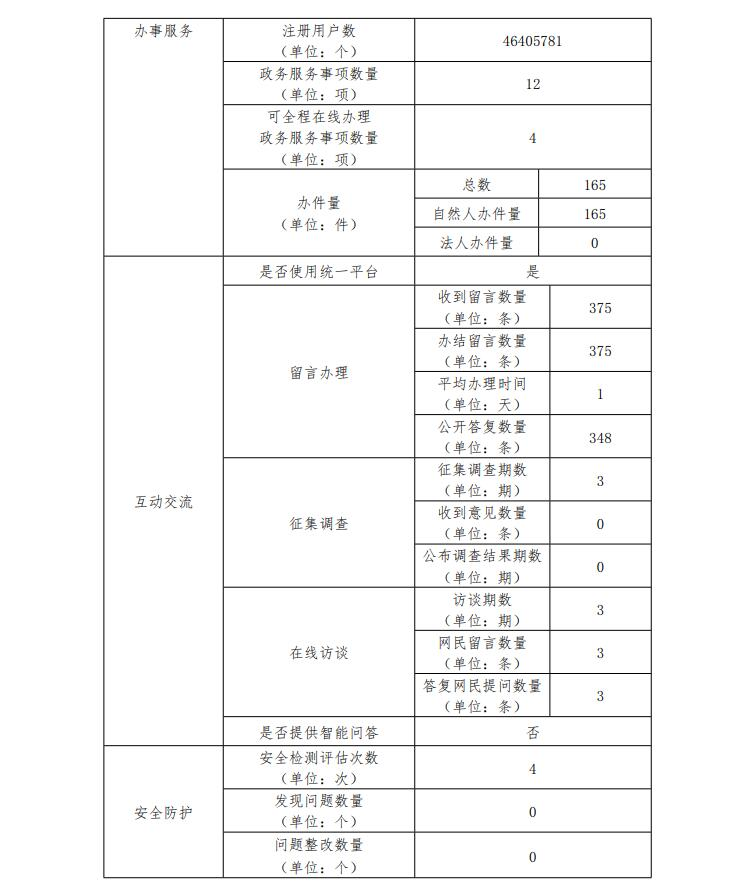 | 办事服务 | 注册用户数（单位：个） | 46405781 | |
|---|---|---|---|
| | 政务服务事项数量（单位：项） | 12 | |
| | 可全程在线办理政务服务事项数量（单位：项） | 4 | |
| | 办件量（单位：件） | 总数 | 165 |
| | | 自然人办件量 | 165 |
| | | 法人办件量 | 0 |
| 互动交流 | 是否使用统一平台 | 是 | |
| | 留言办理 | 收到留言数量（单位：条） | 375 |
| | | 办结留言数量（单位：条） | 375 |
| | | 平均办理时间（单位：天） | 1 |
| | | 公开答复数量（单位：条） | 348 |
| | 征集调查 | 征集调查期数（单位：期） | 3 |
| | | 收到意见数量（单位：条） | 0 |
| | | 公布调查结果期数（单位：期） | 0 |
| | 在线访谈 | 访谈期数（单位：期） | 3 |
| | | 网民留言数量（单位：条） | 3 |
| | | 答复网民提问数量（单位：条） | 3 |
| | 是否提供智能问答 | 否 | |
| 安全防护 | 安全检测评估次数（单位：次） | 4 | |
| | 发现问题数量（单位：个） | 0 | |
| | 问题整改数量（单位：个） | 0 | |